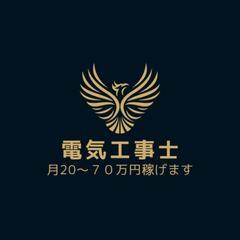 電気工事士
月20～７０万円稼げます